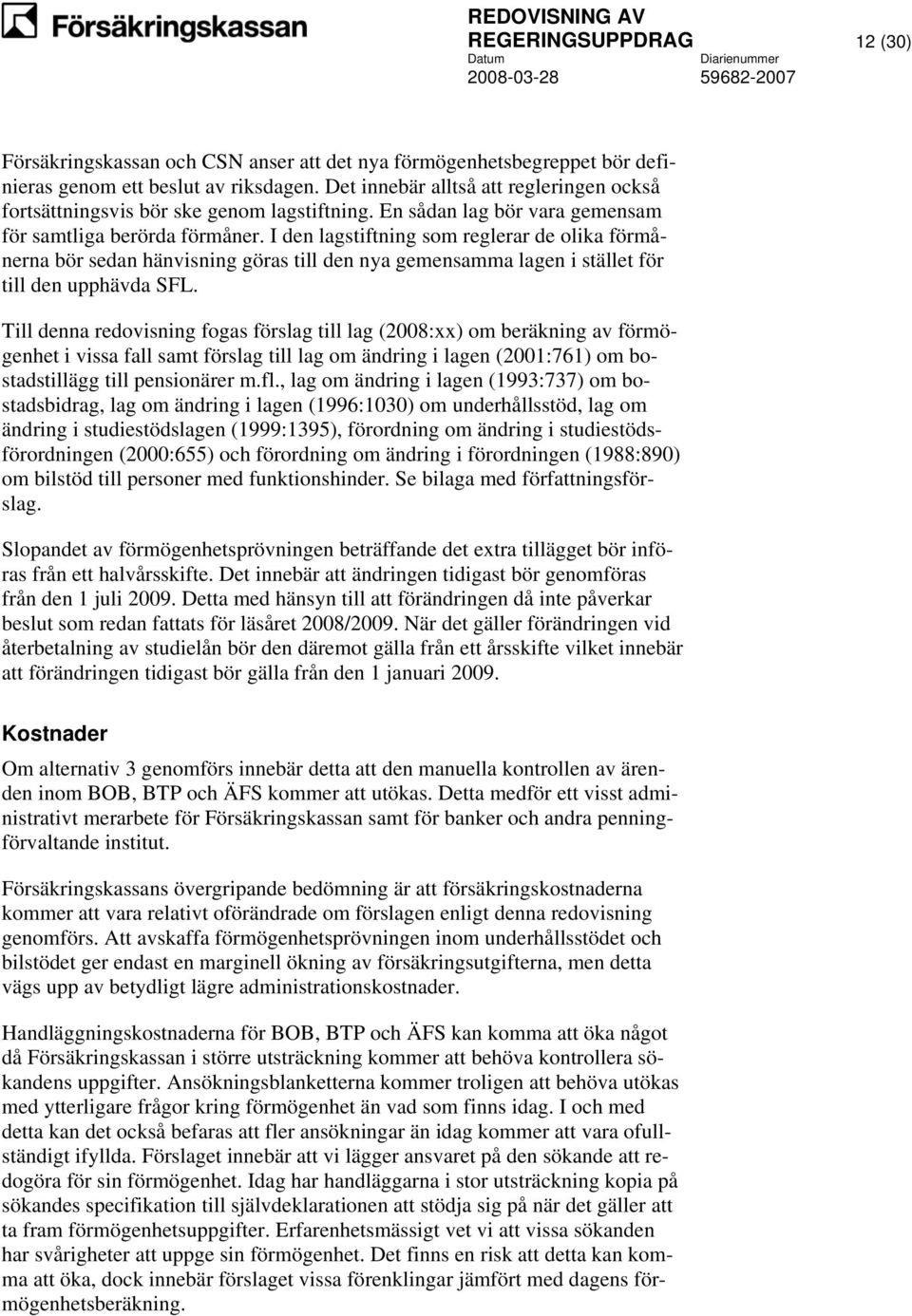 Försäkringskassan

REDOVISNING AV REGERINGSUPPDRAG

12 (30)

Datum
2008-03-28

Diarienummer
59682-2007

Försäkringskassan och CSN anser att det nya förmögenhetsbegreppet bör definieras genom ett beslut av riksdagen. Det innebär alltså att regleringen också fortsättningsvis bör ske genom lagstiftning. En sådan lag bör vara gemensam för samtliga berörda förmåner. I den lagstiftning som reglerar de olika förmånerna bör sedan hänvisning göras till den nya gemensamma lagen i stället för till den upphävda SFL.

Till denna redovisning fogas förslag till lag (2008:xx) om beräkning av förmögenhet i vissa fall samt förslag till lag om ändring i lagen (2001:761) om bostadstillägg till pensionärer m.fl., lag om ändring i lagen (1993:737) om bostadsbidrag, lag om ändring i lagen (1996:1030) om underhållsstöd, lag om ändring i studiestödslagen (1999:1395), förordning om ändring i studiestödsförordningen (2000:655) och förordning om ändring i förordningen (1988:890) om bilstöd till personer med funktionshinder. Se bilaga med författningsförslag.

Slopandet av förmögenhetsprövningen beträffande det extra tillägget bör införas från ett halvårsskifte. Det innebär att ändringen tidigast bör genomföras från den 1 juli 2009. Detta med hänsyn till att förändringen då inte påverkar beslut som redan fattats för läsåret 2008/2009. När det gäller förändringen vid återbetalning av studielån bör den däremot gälla från ett årsskifte vilket innebär att förändringen tidigast bör gälla från den 1 januari 2009.

Kostnader

Om alternativ 3 genomförs innebär detta att den manuella kontrollen av ärenden inom BOB, BTP och ÄFS kommer att utökas. Detta medför ett visst administrativt merarbete för Försäkringskassan samt för banker och andra penningförvaltande institut.

Försäkringskassans övergripande bedömning är att försäkringskostnaderna kommer att vara relativt oförändrade om förslagen enligt denna redovisning genomförs. Att avskaffa förmögenhetsprövningen inom underhållsstödet och bilstödet ger endast en marginell ökning av försäkringsutgifterna, men detta vägs upp av betydligt lägre administrationskostnader.

Handläggningskostnaderna för BOB, BTP och ÄFS kan komma att öka något då Försäkringskassan i större utsträckning kommer att behöva kontrollera sökandens uppgifter. Ansökningsblanketterna kommer troligen att behöva utökas med ytterligare frågor kring förmögenhet än vad som finns idag. I och med detta kan det också befaras att fler ansökningar än idag kommer att vara ofullständigt ifyllda. Förslaget innebär att vi lägger ansvaret på den sökande att redogöra för sin förmögenhet. Idag har handläggarna i stor utsträckning kopia på sökandes specifikation till självdeklarationen att stödja sig på när det gäller att ta fram förmögenhetsuppgifter. Erfarenhetsmässigt vet vi att vissa sökanden har svårigheter att uppge sin förmögenhet. Det finns en risk att detta kan komma att öka, dock innebär förslaget vissa förenklingar jämfört med dagens förmögenhetsberäkning.